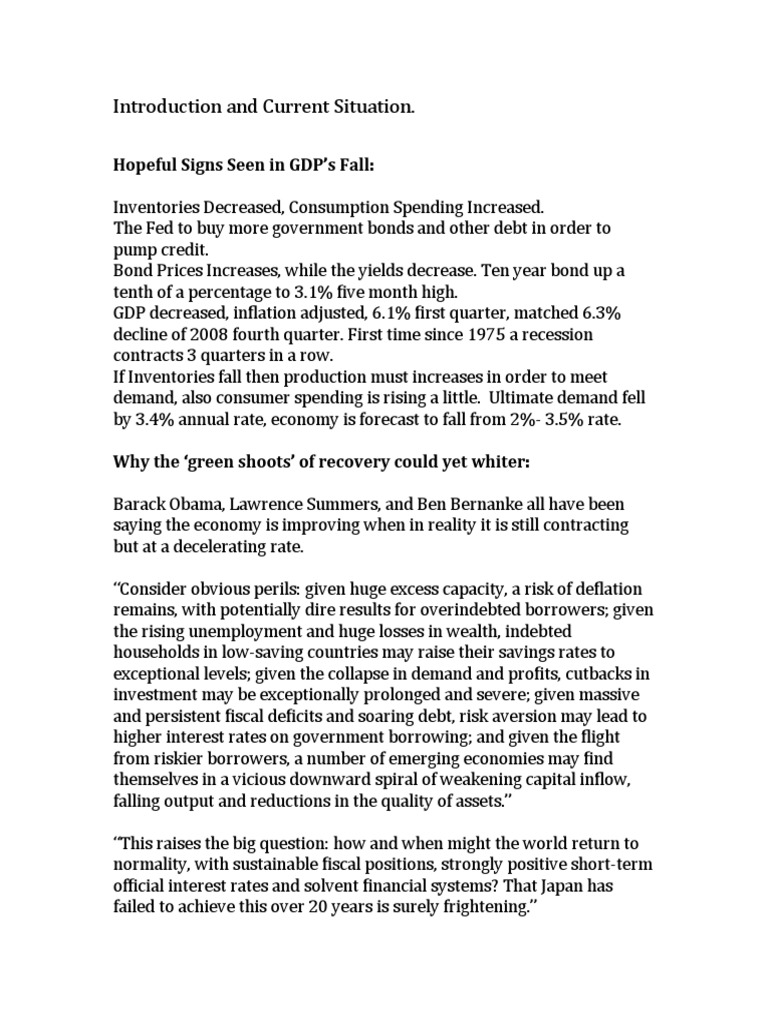 Introduction and Current Situation.

Hopeful Signs Seen in GDP's Fall:

Inventories Decreased, Consumption Spending Increased.
The Fed to buy more government bonds and other debt in order to pump credit.
Bond Prices Increases, while the yields decrease. Ten year bond up a tenth of a percentage to 3.1% five month high.
GDP decreased, inflation adjusted, 6.1% first quarter, matched 6.3% decline of 2008 fourth quarter. First time since 1975 a recession contracts 3 quarters in a row.
If Inventories fall then production must increases in order to meet demand, also consumer spending is rising a little. Ultimate demand fell by 3.4% annual rate, economy is forecast to fall from 2%- 3.5% rate.

Why the 'green shoots' of recovery could yet whiter:

Barack Obama, Lawrence Summers, and Ben Bernanke all have been saying the economy is improving when in reality it is still contracting but at a decelerating rate.

"Consider obvious perils: given huge excess capacity, a risk of deflation remains, with potentially dire results for overindebted borrowers; given the rising unemployment and huge losses in wealth, indebted households in low-saving countries may raise their savings rates to exceptional levels; given the collapse in demand and profits, cutbacks in investment may be exceptionally prolonged and severe; given massive and persistent fiscal deficits and soaring debt, risk aversion may lead to higher interest rates on government borrowing; and given the flight from riskier borrowers, a number of emerging economies may find themselves in a vicious downward spiral of weakening capital inflow, falling output and reductions in the quality of assets."

"This raises the big question: how and when might the world return to normality, with sustainable fiscal positions, strongly positive short-term official interest rates and solvent financial systems? That Japan has failed to achieve this over 20 years is surely frightening."